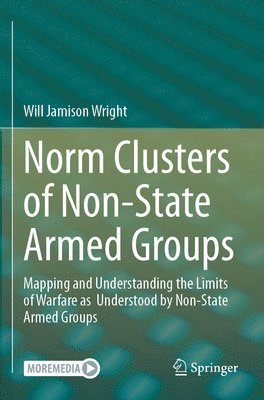 Will Jamison Wright

Norm Clusters of Non-State Armed Groups

Mapping and Understanding the Limits of Warfare as Understood by Non-State Armed Groups

MOREMEDIA

Springer